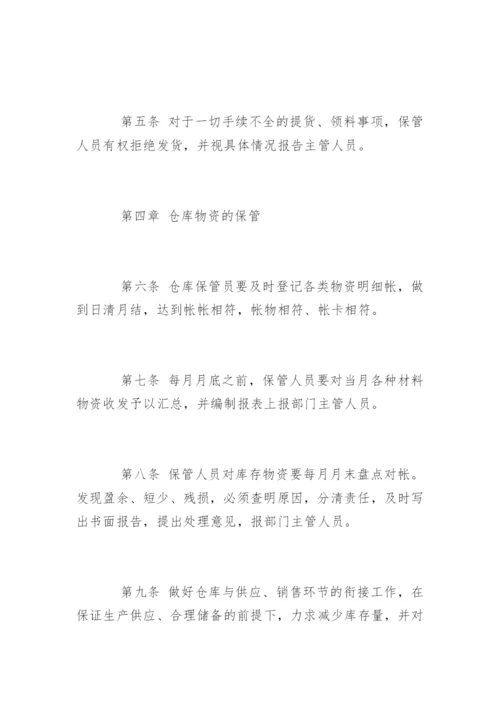 第五条 对于一切手续不全的提货、领料事项，保管人员有权拒绝发货，并视具体情况报告主管人员。

第四章 仓库物资的保管

第六条 仓库保管员要及时登记各类物资明细帐，做到日清月结，达到帐帐相符，帐物相符、帐卡相符。

第七条 每月月底之前，保管人员要对当月各种材料物资收发予以汇总，并编制报表上报部门主管人员。

第八条 保管人员对库存物资要每月月末盘点对帐。发现盈余、短少、残损，必须查明原因，分清责任，及时写出书面报告，提出处理意见，报部门主管人员。

第九条 做好仓库与供应、销售环节的衔接工作，在保证生产供应、合理储备的前提下，力求减少库存量，并对